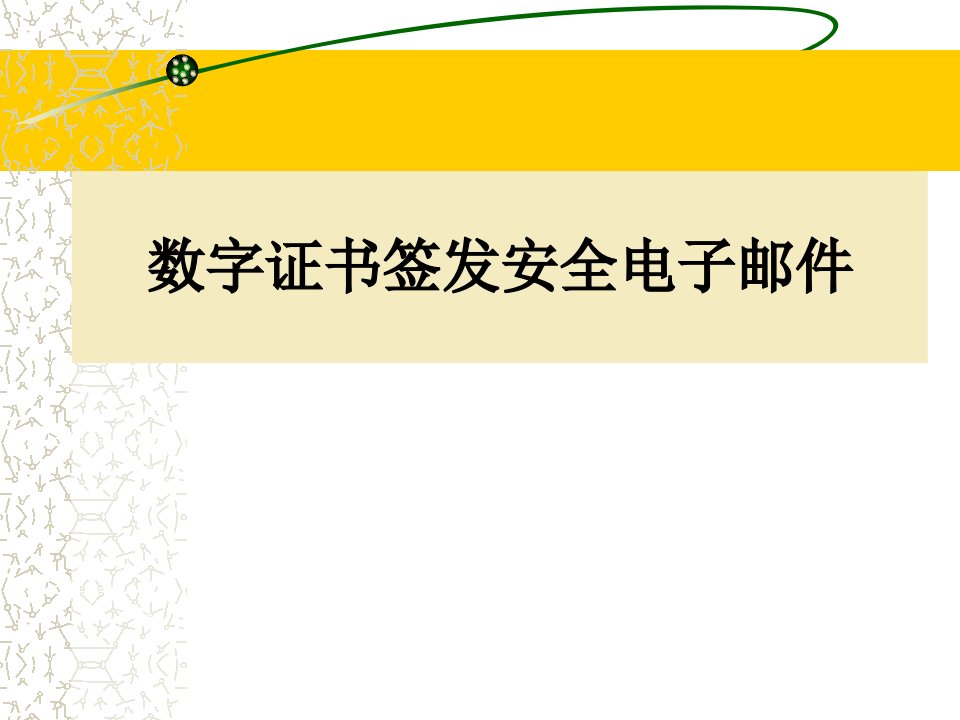 数字证书签发安全电子邮件